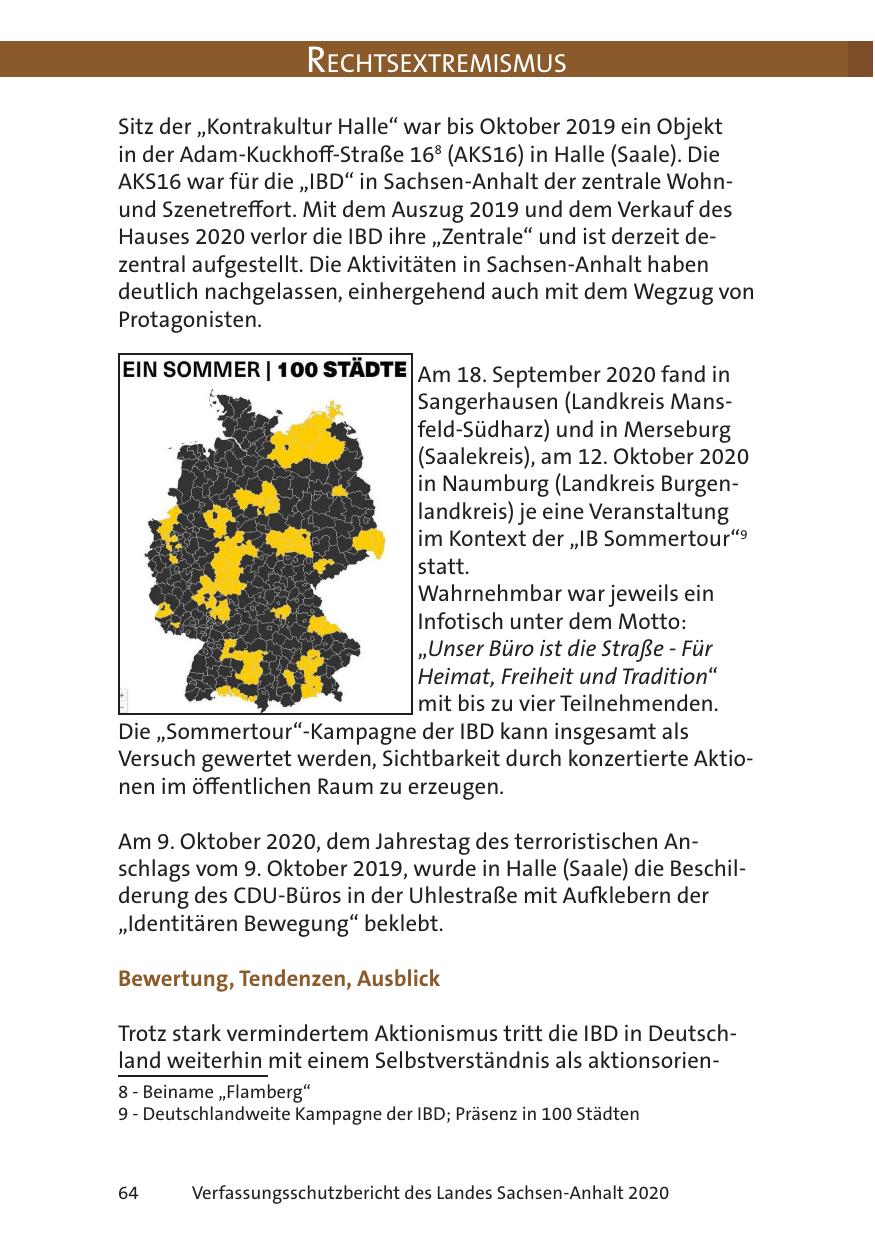 RECHTSEXTREMISMUS

Sitz der „Kontrakultur Halle“ war bis Oktober 2019 ein Objekt in der Adam-Kuckhoff-Straße 16$^8$ (AKS16) in Halle (Saale). Die AKS16 war für die „IBD“ in Sachsen-Anhalt der zentrale Wohn- und Szenetreffort. Mit dem Auszug 2019 und dem Verkauf des Hauses 2020 verlor die IBD ihre „Zentrale“ und ist derzeit dezentral aufgestellt. Die Aktivitäten in Sachsen-Anhalt haben deutlich nachgelassen, einhergehend auch mit dem Wegzug von Protagonisten.

EIN SOMMER | 100 STÄDTE

Am 18. September 2020 fand in Sangerhausen (Landkreis Mansfeld-Südharz) und in Merseburg (Saalekreis), am 12. Oktober 2020 in Naumburg (Landkreis Burgenlandkreis) je eine Veranstaltung im Kontext der „IB Sommertour“$^9$ statt.
Wahrnehmbar war jeweils ein Infotisch unter dem Motto: „Unser Büro ist die Straße - Für Heimat, Freiheit und Tradition“ mit bis zu vier Teilnehmenden.
Die „Sommertour“-Kampagne der IBD kann insgesamt als Versuch gewertet werden, Sichtbarkeit durch konzertierte Aktionen im öffentlichen Raum zu erzeugen.

Am 9. Oktober 2020, dem Jahrestag des terroristischen Anschlags vom 9. Oktober 2019, wurde in Halle (Saale) die Beschilderung des CDU-Büros in der Uhlestraße mit Aufklebern der „Identitären Bewegung“ beklebt.

Bewertung, Tendenzen, Ausblick

Trotz stark vermindertem Aktionismus tritt die IBD in Deutschland weiterhin mit einem Selbstverständnis als aktionsorien-

8 - Beiname „Flamberg“
9 - Deutschlandweite Kampagne der IBD; Präsenz in 100 Städten

64 Verfassungsschutzbericht des Landes Sachsen-Anhalt 2020